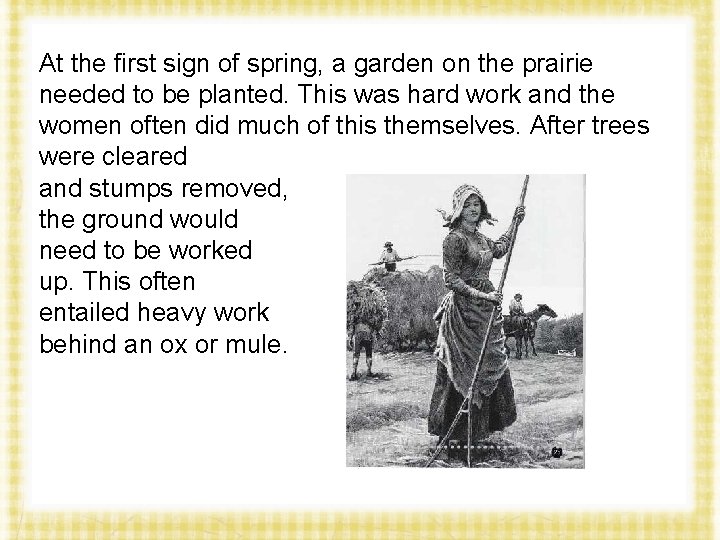 At the first sign of spring, a garden on the prairie needed to be planted. This was hard work and the women often did much of this themselves. After trees were cleared and stumps removed, the ground would need to be worked up. This often entailed heavy work behind an ox or mule.